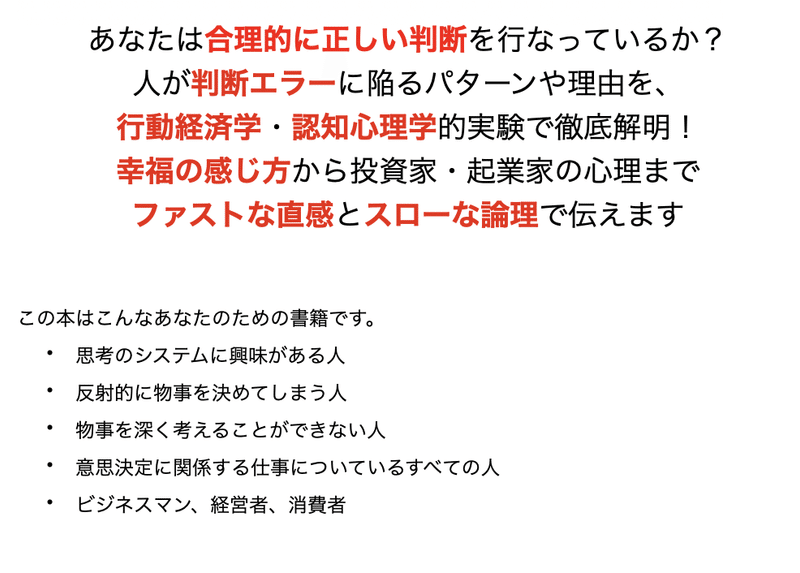 あなたは合理的に正しい判断を行なっているか？
人が判断エラーに陥るパターンや理由を、
行動経済学・認知心理学的実験で徹底解明！
幸福の感じ方から投資家・起業家の心理まで
ファストな直感とスローな論理で伝えます

この本はこんなあなたのための書籍です。

• 思考のシステムに興味がある人
• 反射的に物事を決めてしまう人
• 物事を深く考えることができない人
• 意思決定に関係する仕事についているすべての人
• ビジネスマン、経営者、消費者